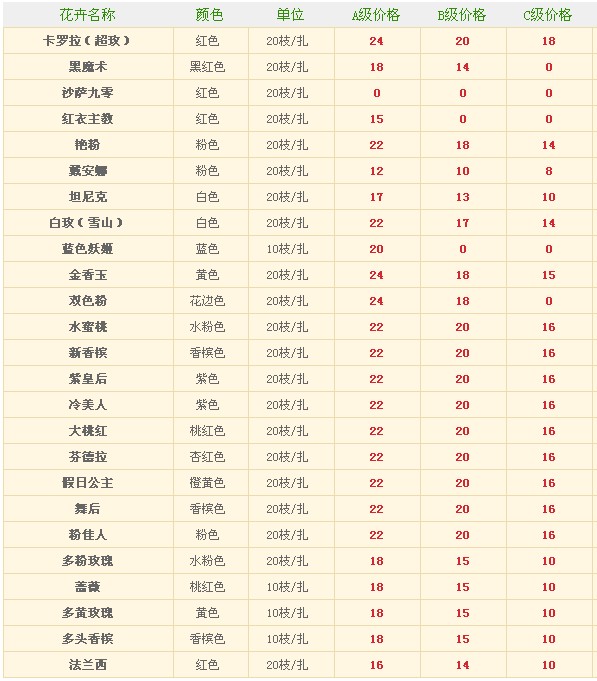 | 花卉名称 | 颜色 | 单位 | A级价格 | B级价格 | C级价格 |
|---|---|---|---|---|---|
| 卡罗拉（超玫） | 红色 | 20枝/扎 | 24 | 20 | 18 |
| 黑魔术 | 黑红色 | 20枝/扎 | 18 | 14 | 0 |
| 沙萨九零 | 红色 | 20枝/扎 | 0 | 0 | 0 |
| 红衣主教 | 红色 | 20枝/扎 | 15 | 0 | 0 |
| 艳粉 | 粉色 | 20枝/扎 | 22 | 18 | 14 |
| 戴安娜 | 粉色 | 20枝/扎 | 12 | 10 | 8 |
| 坦尼克 | 白色 | 20枝/扎 | 17 | 13 | 10 |
| 白玫（雪山） | 白色 | 20枝/扎 | 22 | 17 | 14 |
| 蓝色妖姬 | 蓝色 | 10枝/扎 | 20 | 0 | 0 |
| 金香玉 | 黄色 | 20枝/扎 | 24 | 18 | 15 |
| 双色粉 | 花边色 | 20枝/扎 | 24 | 18 | 0 |
| 水蜜桃 | 水粉色 | 20枝/扎 | 22 | 20 | 16 |
| 新香槟 | 香槟色 | 20枝/扎 | 22 | 20 | 16 |
| 紫皇后 | 紫色 | 20枝/扎 | 22 | 20 | 16 |
| 冷美人 | 紫色 | 20枝/扎 | 22 | 20 | 16 |
| 大桃红 | 桃红色 | 20枝/扎 | 22 | 20 | 16 |
| 芬德拉 | 杏红色 | 20枝/扎 | 22 | 20 | 16 |
| 假日公主 | 橙黄色 | 20枝/扎 | 22 | 20 | 16 |
| 舞后 | 香槟色 | 20枝/扎 | 22 | 20 | 16 |
| 粉佳人 | 粉色 | 20枝/扎 | 22 | 20 | 16 |
| 多粉玫瑰 | 水粉色 | 20枝/扎 | 18 | 15 | 10 |
| 蔷薇 | 桃红色 | 10枝/扎 | 18 | 15 | 10 |
| 多黄玫瑰 | 黄色 | 10枝/扎 | 18 | 15 | 10 |
| 多头香槟 | 香槟色 | 10枝/扎 | 18 | 15 | 10 |
| 法兰西 | 红色 | 20枝/扎 | 16 | 14 | 10 |